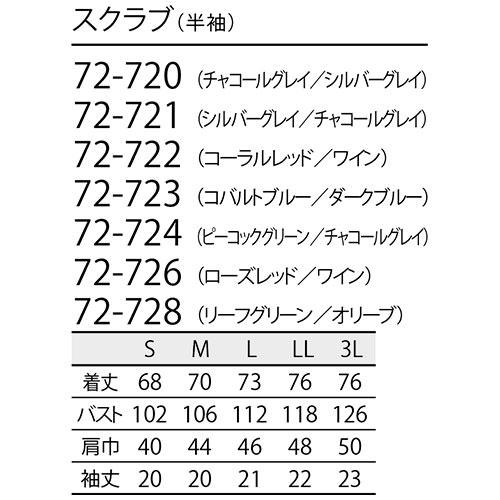 スクラブ(半袖)

72-720 (チャコールグレイ/シルバーグレイ)
72-721 (シルバーグレイ/チャコールグレイ)
72-722 (コーラルレッド/ワイン)
72-723 (コバルトブルー/ダークブルー)
72-724 (ピーコックグリーン/チャコールグレイ)
72-726 (ローズレッド/ワイン)
72-728 (リーフグリーン/オリーブ)

| | S | M | L | LL | 3L |
|---|---|---|---|---|---|
| 着丈 | 68 | 70 | 73 | 76 | 76 |
| バスト | 102 | 106 | 112 | 118 | 126 |
| 肩巾 | 40 | 44 | 46 | 48 | 50 |
| 袖丈 | 20 | 20 | 21 | 22 | 23 |